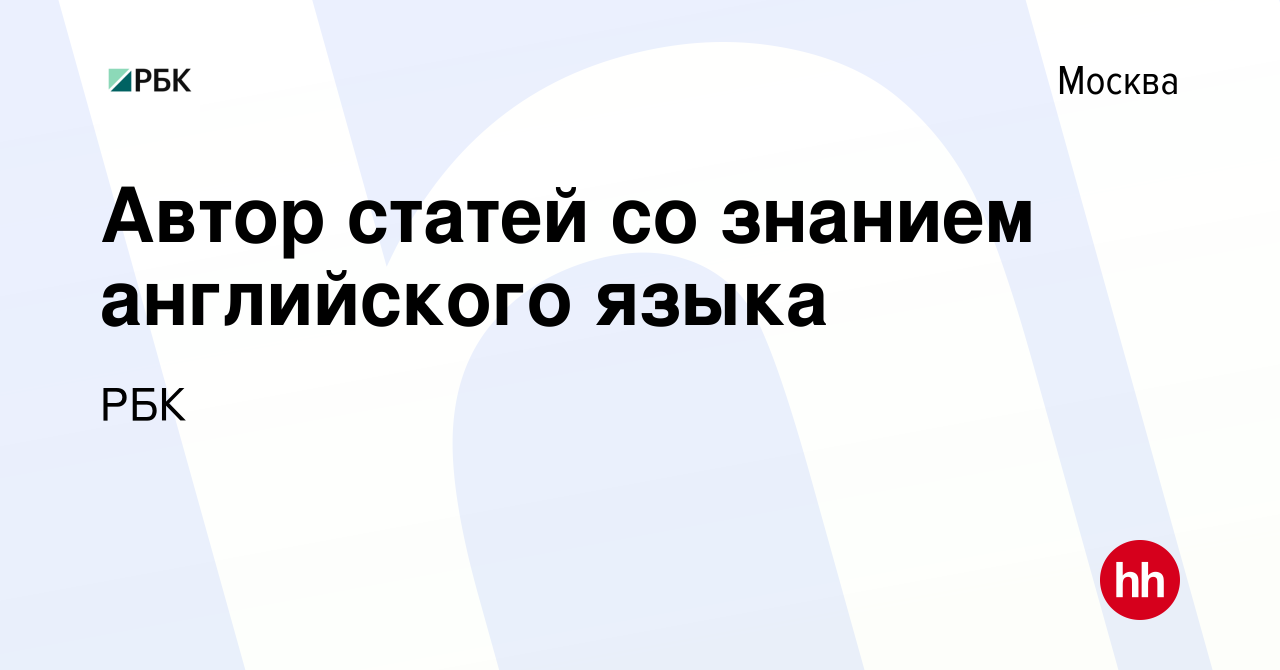 РБК

Москва

Автор статей со знанием английского языка

РБК

hh